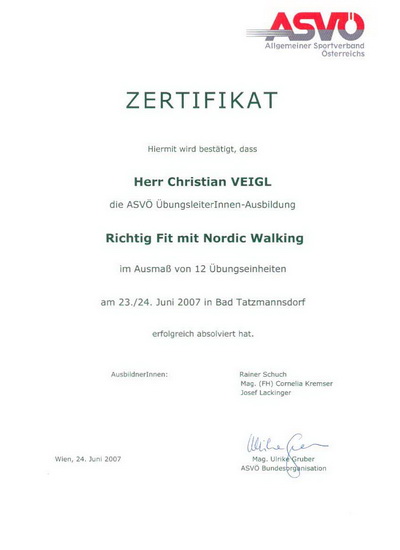 ASVÖ
Allgemeiner Sportverband Österreichs

ZERTIFIKAT

Hiermit wird bestätigt, dass

Herr Christian VEIGL

die ASVÖ ÜbungsleiterInnen-Ausbildung

Richtig Fit mit Nordic Walking

im Ausmaß von 12 Übungseinheiten

am 23./24. Juni 2007 in Bad Tatzmannsdorf

erfolgreich absolviert hat.

AusbildnerInnen:

Rainer Schuch
Mag. (FH) Cornelia Kremser
Josef Lackinger

Wien, 24. Juni 2007

Ulrike Gruber

Mag. Ulrike Gruber
ASVÖ Bundesorganisation